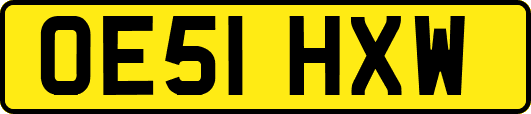 OE51 HXW